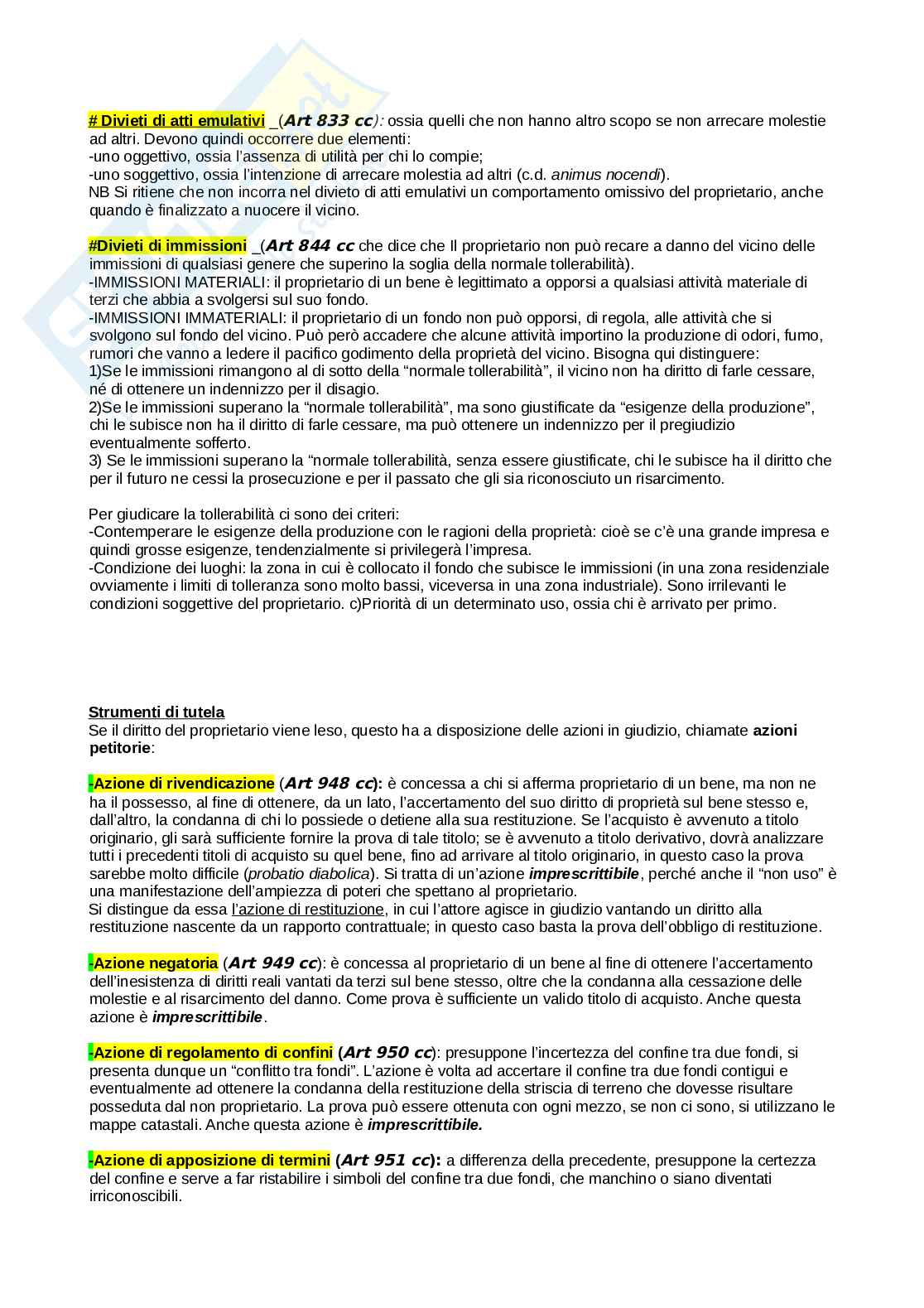 # Divieti di atti emulativi _(Art 833 cc): ossia quelli che non hanno altro scopo se non arrecare molestie ad altri. Devono quindi occorrere due elementi:
-uno oggettivo, ossia l'assenza di utilità per chi lo compie;
-uno soggettivo, ossia l'intenzione di arrecare molestia ad altri (c.d. animus nocendi).
NB Si ritiene che non incorra nel divieto di atti emulativi un comportamento omissivo del proprietario, anche quando è finalizzato a nuocere il vicino.

#Divieti di immissioni _(Art 844 cc che dice che Il proprietario non può recare a danno del vicino delle immissioni di qualsiasi genere che superino la soglia della normale tollerabilità).
-IMMISSIONI MATERIALI: il proprietario di un bene è legittimato a opporsi a qualsiasi attività materiale di terzi che abbia a svolgersi sul suo fondo.
-IMMISSIONI IMMATERIALI: il proprietario di un fondo non può opporsi, di regola, alle attività che si svolgono sul fondo del vicino. Può però accadere che alcune attività importino la produzione di odori, fumo, rumori che vanno a ledere il pacifico godimento della proprietà del vicino. Bisogna qui distinguere:
1)Se le immissioni rimangono al di sotto della "normale tollerabilità", il vicino non ha diritto di farle cessare, né di ottenere un indennizzo per il disagio.
2)Se le immissioni superano la "normale tollerabilità", ma sono giustificate da "esigenze della produzione", chi le subisce non ha il diritto di farle cessare, ma può ottenere un indennizzo per il pregiudizio eventualmente sofferto.
3) Se le immissioni superano la "normale tollerabilità, senza essere giustificate, chi le subisce ha il diritto che per il futuro ne cessi la prosecuzione e per il passato che gli sia riconosciuto un risarcimento.

Per giudicare la tollerabilità ci sono dei criteri:
-Contemperare le esigenze della produzione con le ragioni della proprietà: cioè se c'è una grande impresa e quindi grosse esigenze, tendenzialmente si privilegerà l'impresa.
-Condizione dei luoghi: la zona in cui è collocato il fondo che subisce le immissioni (in una zona residenziale ovviamente i limiti di tolleranza sono molto bassi, viceversa in una zona industriale). Sono irrilevanti le condizioni soggettive del proprietario. c)Priorità di un determinato uso, ossia chi è arrivato per primo.

Strumenti di tutela
Se il diritto del proprietario viene leso, questo ha a disposizione delle azioni in giudizio, chiamate azioni petitorie:

-Azione di rivendicazione (Art 948 cc): è concessa a chi si afferma proprietario di un bene, ma non ne ha il possesso, al fine di ottenere, da un lato, l'accertamento del suo diritto di proprietà sul bene stesso e, dall'altro, la condanna di chi lo possiede o detiene alla sua restituzione. Se l'acquisto è avvenuto a titolo originario, gli sarà sufficiente fornire la prova di tale titolo; se è avvenuto a titolo derivativo, dovrà analizzare tutti i precedenti titoli di acquisto su quel bene, fino ad arrivare al titolo originario, in questo caso la prova sarebbe molto difficile (probatio diabolica). Si tratta di un'azione imprescrittibile, perché anche il "non uso" è una manifestazione dell'ampiezza di poteri che spettano al proprietario.
Si distingue da essa l'azione di restituzione, in cui l'attore agisce in giudizio vantando un diritto alla restituzione nascente da un rapporto contrattuale; in questo caso basta la prova dell'obbligo di restituzione.

-Azione negatoria (Art 949 cc): è concessa al proprietario di un bene al fine di ottenere l'accertamento dell'inesistenza di diritti reali vantati da terzi sul bene stesso, oltre che la condanna alla cessazione delle molestie e al risarcimento del danno. Come prova è sufficiente un valido titolo di acquisto. Anche questa azione è imprescrittibile.

-Azione di regolamento di confini (Art 950 cc): presuppone l'incertezza del confine tra due fondi, si presenta dunque un "conflitto tra fondi". L'azione è volta ad accertare il confine tra due fondi contigui e eventualmente ad ottenere la condanna della restituzione della striscia di terreno che dovesse risultare posseduta dal non proprietario. La prova può essere ottenuta con ogni mezzo, se non ci sono, si utilizzano le mappe catastali. Anche questa azione è imprescrittibile.

-Azione di apposizione di termini (Art 951 cc): a differenza della precedente, presuppone la certezza del confine e serve a far ristabilire i simboli del confine tra due fondi, che manchino o siano diventati irriconoscibili.